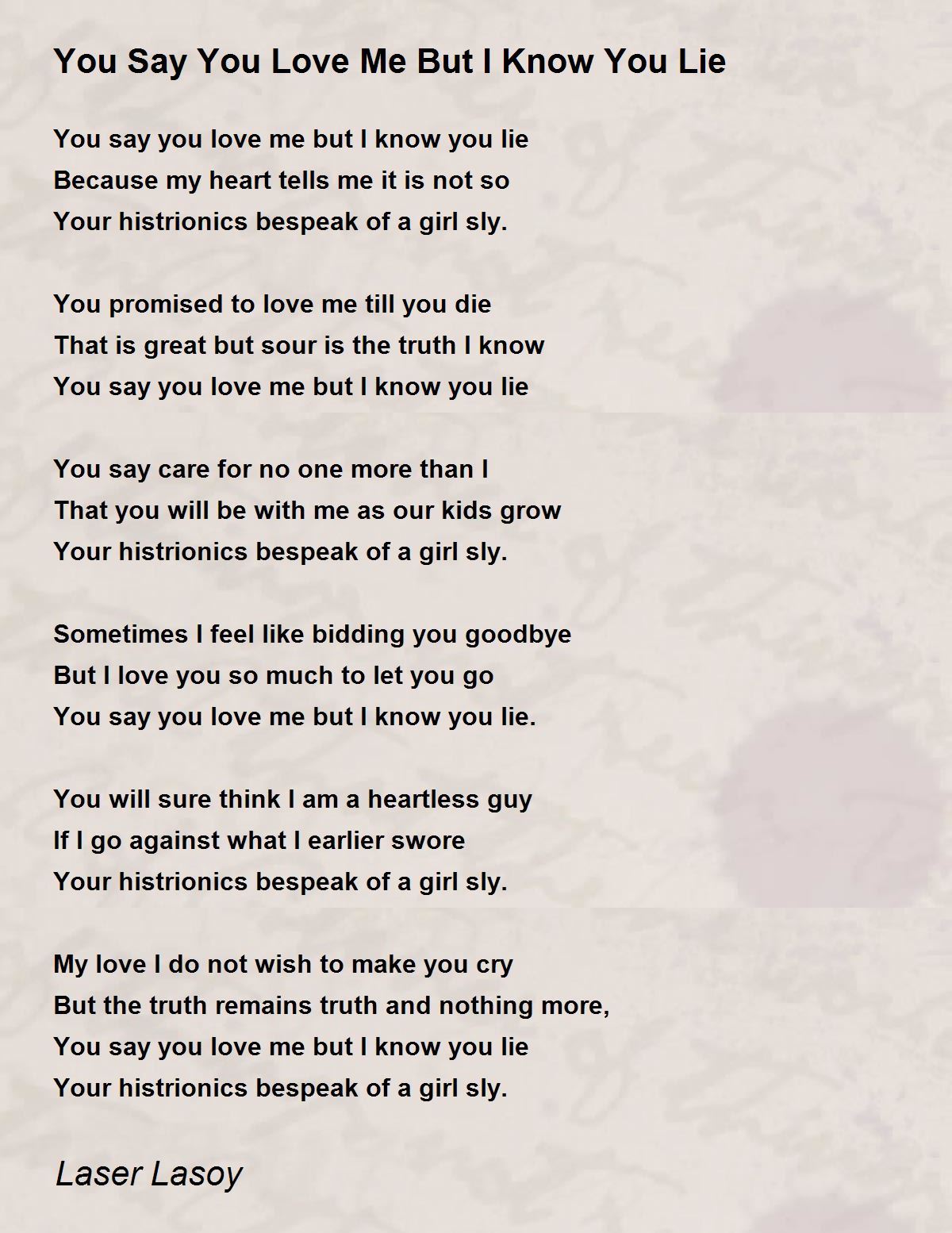 You Say You Love Me But I Know You Lie

You say you love me but I know you lie
Because my heart tells me it is not so
Your histrionics bespeak of a girl sly.

You promised to love me till you die
That is great but sour is the truth I know
You say you love me but I know you lie

You say care for no one more than I
That you will be with me as our kids grow
Your histrionics bespeak of a girl sly.

Sometimes I feel like bidding you goodbye
But I love you so much to let you go
You say you love me but I know you lie.

You will sure think I am a heartless guy
If I go against what I earlier swore
Your histrionics bespeak of a girl sly.

My love I do not wish to make you cry
But the truth remains truth and nothing more,
You say you love me but I know you lie
Your histrionics bespeak of a girl sly.

Laser Lasoy